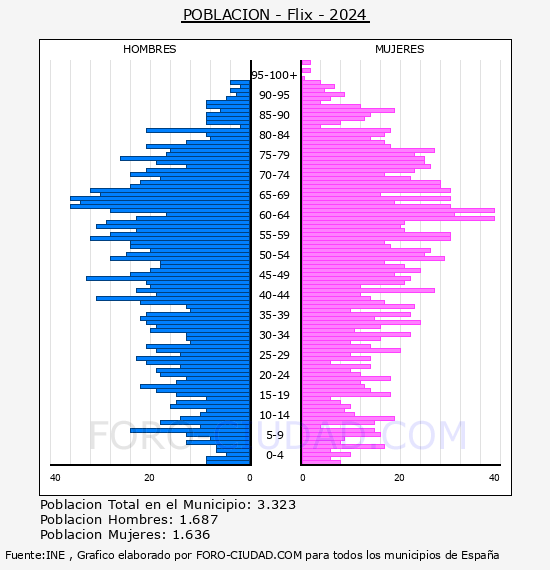 POBLACION - Flix - 2024

HOMBRES

MUJERES

95-100+
90-95
85-90
80-84
75-79
70-74
65-69
60-64
55-59
50-54
45-49
40-44
35-39
30-34
25-29
20-24
15-19
10-14
5-9
0-4

40
20
0
0
20
40

FORO-CIUDAD.COM

Poblacion Total en el Municipio: 3.323
Poblacion Hombres: 1.687
Poblacion Mujeres: 1.636

Fuente:INE , Grafico elaborado por FORO-CIUDAD.COM para todos los municipios de España